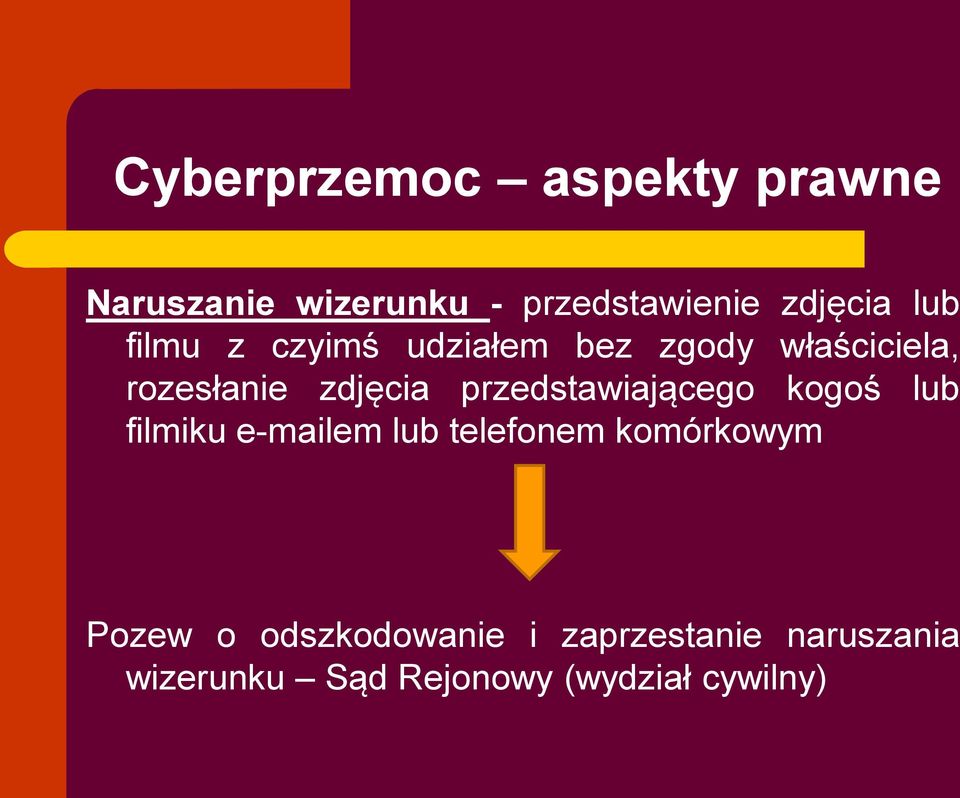 Cyberprzemoc – aspekty prawne

Naruszanie wizerunku - przedstawienie zdjęcia lub filmu z czyimś udziałem bez zgody właściciela, rozesłanie zdjęcia przedstawiającego kogoś lub filmiku e-mailem lub telefonem komórkowym

Pozew o odszkodowanie i zaprzestanie naruszania wizerunku – Sąd Rejonowy (wydział cywilny)